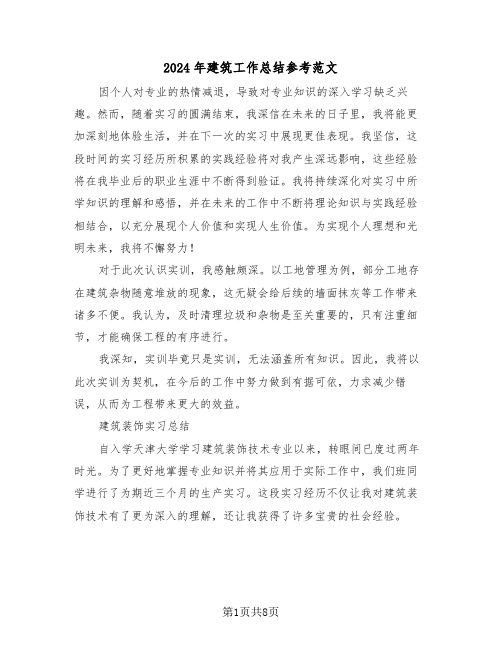 2024年建筑工作总结参考范文

因个人对专业的热情减退，导致对专业知识的深入学习缺乏兴趣。然而，随着实习的圆满结束，我深信在未来的日子里，我将能更加深刻地体验生活，并在下一次的实习中展现更佳表现。我坚信，这段时间的实习经历所积累的实践经验将对我产生深远影响，这些经验将在我毕业后的职业生涯中不断得到验证。我将持续深化对实习中所学知识的理解和感悟，并在未来的工作中不断将理论知识与实践经验相结合，以充分展现个人价值和实现人生价值。为实现个人理想和光明未来，我将不懈努力！

对于此次认识实训，我感触颇深。以工地管理为例，部分工地存在建筑杂物随意堆放的现象，这无疑会给后续的墙面抹灰等工作带来诸多不便。我认为，及时清理垃圾和杂物是至关重要的，只有注重细节，才能确保工程的有序进行。

我深知，实训毕竟只是实训，无法涵盖所有知识。因此，我将以此次实训为契机，在今后的工作中努力做到有据可依，力求减少错误，从而为工程带来更大的效益。

建筑装饰实习总结

自入学天津大学学习建筑装饰技术专业以来，转眼间已度过两年时光。为了更好地掌握专业知识并将其应用于实际工作中，我们班同学进行了为期近三个月的生产实习。这段实习经历不仅让我对建筑装饰技术有了更为深入的理解，还让我获得了许多宝贵的社会经验。

第1页共8页